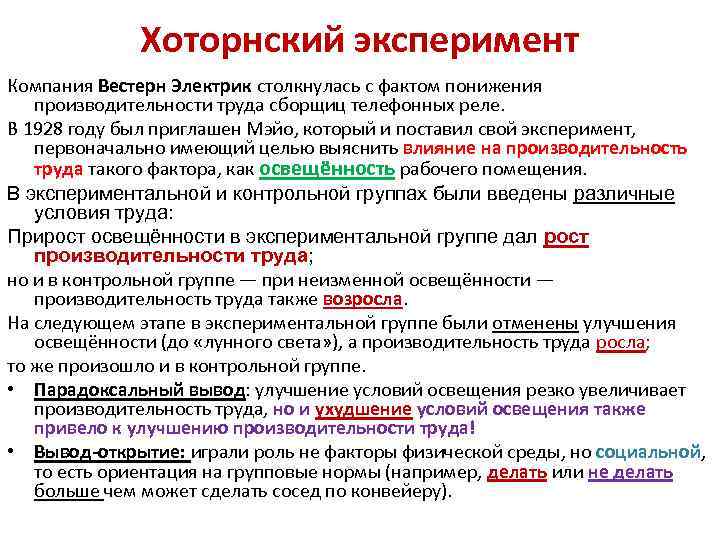 Хоторнский эксперимент

Компания Вестерн Электрик столкнулась с фактом понижения производительности труда сборщиц телефонных реле.

В 1928 году был приглашен Мэйо, который и поставил свой эксперимент, первоначально имеющий целью выяснить влияние на производительность труда такого фактора, как освещённость рабочего помещения.

В экспериментальной и контрольной группах были введены различные условия труда:

Прирост освещённости в экспериментальной группе дал рост производительности труда;

но и в контрольной группе — при неизменной освещённости — производительность труда также возросла.

На следующем этапе в экспериментальной группе были отменены улучшения освещённости (до «лунного света»), а производительность труда росла;

то же произошло и в контрольной группе.

• Парадоксальный вывод: улучшение условий освещения резко увеличивает производительность труда, но и ухудшение условий освещения также привело к улучшению производительности труда!

• Вывод-открытие: играли роль не факторы физической среды, но социальной, то есть ориентация на групповые нормы (например, делать или не делать больше чем может сделать сосед по конвейеру).